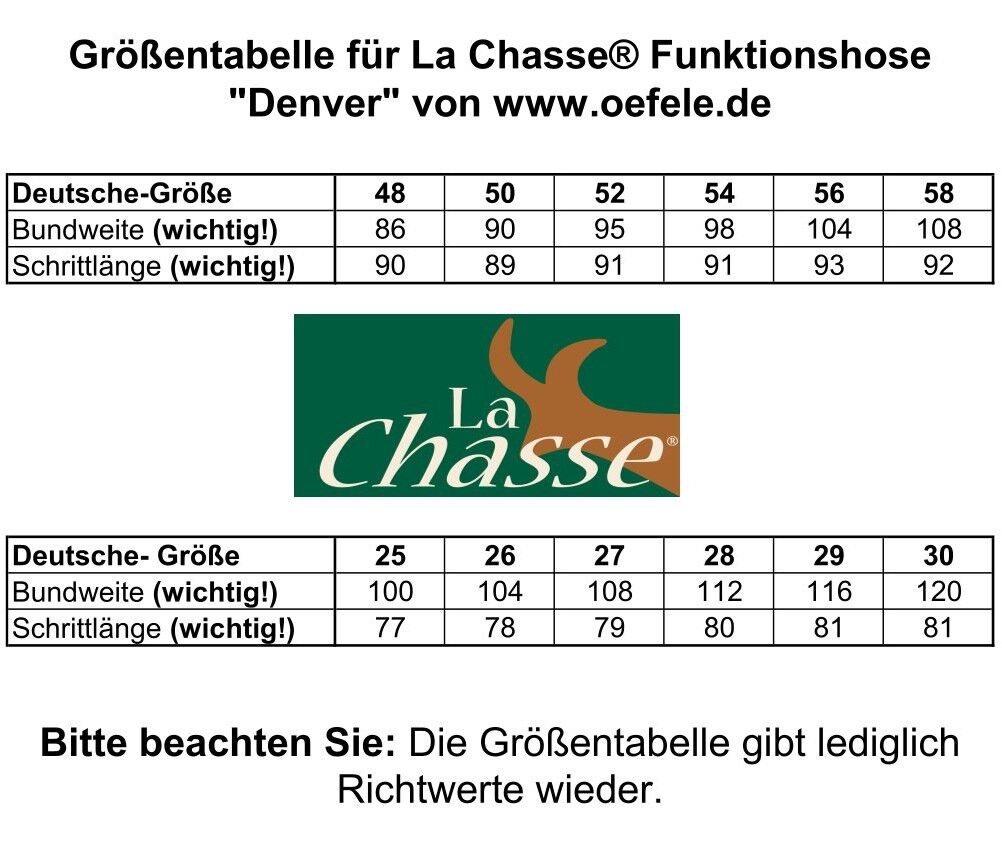 Größentabelle für La Chasse® Funktionshose "Denver" von www.oefele.de

| Deutsche-Größe | 48 | 50 | 52 | 54 | 56 | 58 |
|---|---|---|---|---|---|---|
| Bundweite (wichtig!) | 86 | 90 | 95 | 98 | 104 | 108 |
| Schrittlänge (wichtig!) | 90 | 89 | 91 | 91 | 93 | 92 |

La Chasse®

| Deutsche- Größe | 25 | 26 | 27 | 28 | 29 | 30 |
|---|---|---|---|---|---|---|
| Bundweite (wichtig!) | 100 | 104 | 108 | 112 | 116 | 120 |
| Schrittlänge (wichtig!) | 77 | 78 | 79 | 80 | 81 | 81 |

Bitte beachten Sie: Die Größentabelle gibt lediglich Richtwerte wieder.